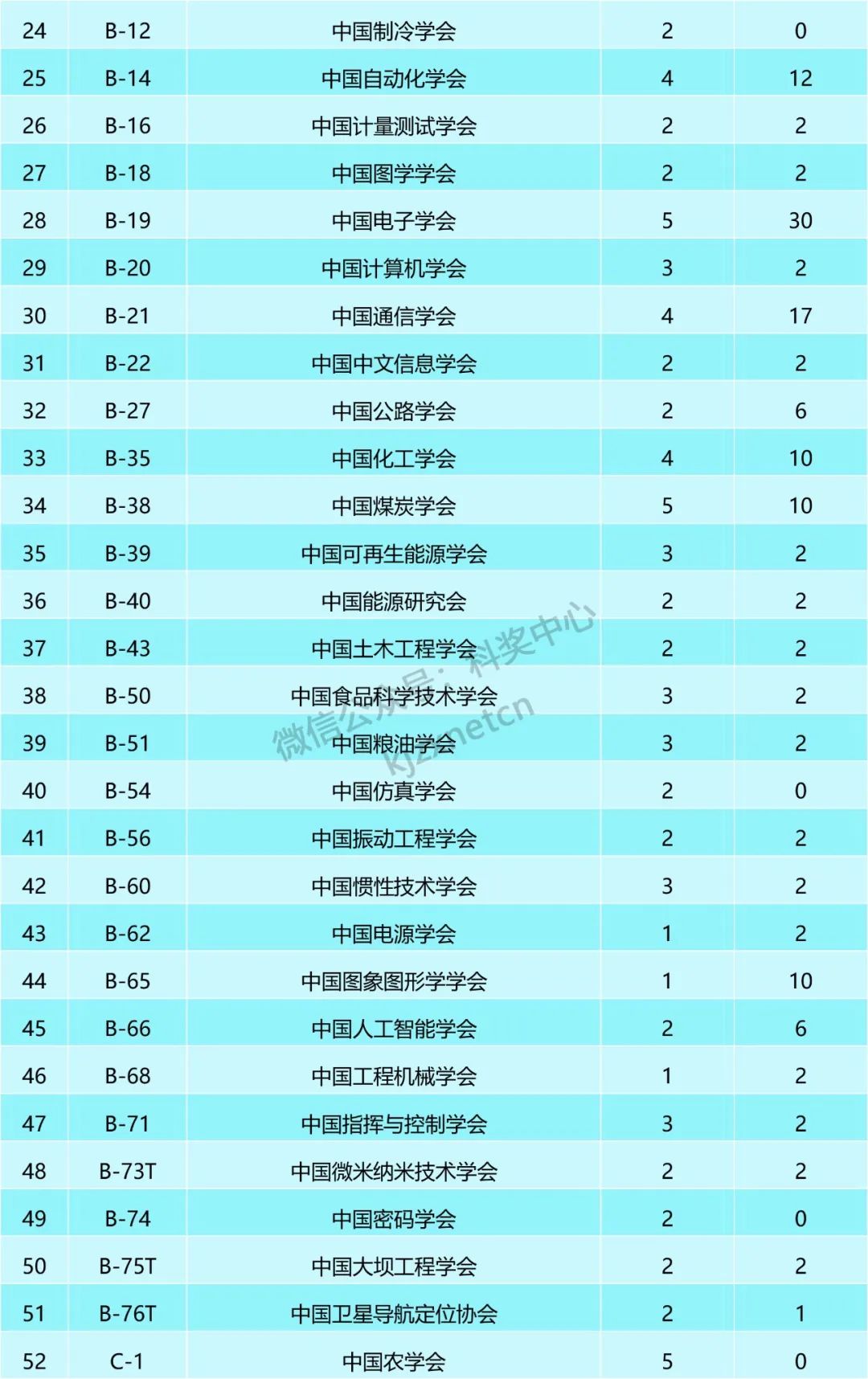 | 24 | B-12 | 中国制冷学会 | 2 | 0 |
|---|---|---|---|---|
| 25 | B-14 | 中国自动化学会 | 4 | 12 |
| 26 | B-16 | 中国计量测试学会 | 2 | 2 |
| 27 | B-18 | 中国图学学会 | 2 | 2 |
| 28 | B-19 | 中国电子学会 | 5 | 30 |
| 29 | B-20 | 中国计算机学会 | 3 | 2 |
| 30 | B-21 | 中国通信学会 | 4 | 17 |
| 31 | B-22 | 中国中文信息学会 | 2 | 2 |
| 32 | B-27 | 中国公路学会 | 2 | 6 |
| 33 | B-35 | 中国化工学会 | 4 | 10 |
| 34 | B-38 | 中国煤炭学会 | 5 | 10 |
| 35 | B-39 | 中国可再生能源学会 | 3 | 2 |
| 36 | B-40 | 中国能源研究会 | 2 | 2 |
| 37 | B-43 | 中国土木工程学会 | 2 | 2 |
| 38 | B-50 | 中国食品科学技术学会 | 3 | 2 |
| 39 | B-51 | 中国粮油学会 | 3 | 2 |
| 40 | B-54 | 中国仿真学会 | 2 | 0 |
| 41 | B-56 | 中国振动工程学会 | 2 | 2 |
| 42 | B-60 | 中国惯性技术学会 | 3 | 2 |
| 43 | B-62 | 中国电源学会 | 1 | 2 |
| 44 | B-65 | 中国图象图形学学会 | 1 | 10 |
| 45 | B-66 | 中国人工智能学会 | 2 | 6 |
| 46 | B-68 | 中国工程机械学会 | 1 | 2 |
| 47 | B-71 | 中国指挥与控制学会 | 3 | 2 |
| 48 | B-73T | 中国微米纳米技术学会 | 2 | 2 |
| 49 | B-74 | 中国密码学会 | 2 | 0 |
| 50 | B-75T | 中国大坝工程学会 | 2 | 2 |
| 51 | B-76T | 中国卫星导航定位协会 | 2 | 1 |
| 52 | C-1 | 中国农学会 | 5 | 0 |

微信公众号：科奖中心 kjzxnetcn